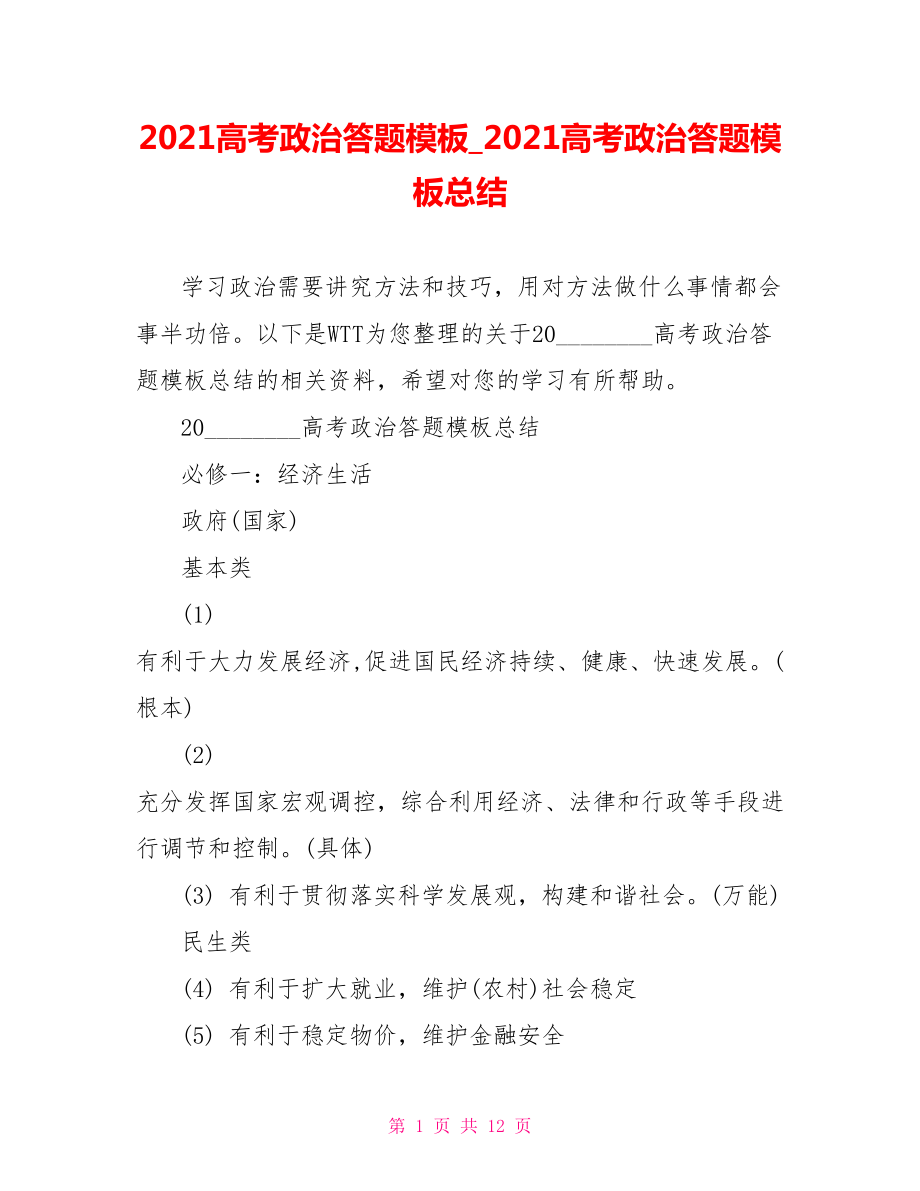 2021高考政治答题模板_2021高考政治答题模板总结

学习政治需要讲究方法和技巧，用对方法做什么事情都会事半功倍。以下是WTT为您整理的关于20________高考政治答题模板总结的相关资料，希望对您的学习有所帮助。

20________高考政治答题模板总结

必修一：经济生活

政府(国家)

基本类

(1)

有利于大力发展经济,促进国民经济持续、健康、快速发展。(根本)

(2)

充分发挥国家宏观调控，综合利用经济、法律和行政等手段进行调节和控制。(具体)

(3) 有利于贯彻落实科学发展观，构建和谐社会。(万能)

民生类

(4) 有利于扩大就业，维护(农村)社会稳定

(5) 有利于稳定物价，维护金融安全

第 1 页 共 12 页